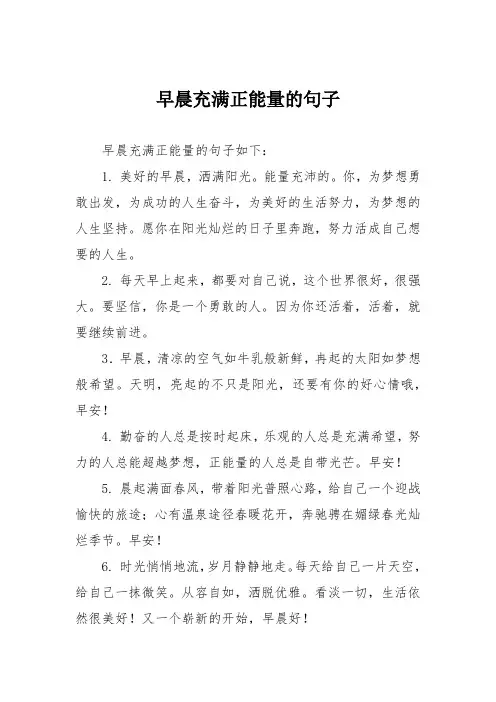 早晨充满正能量的句子

早晨充满正能量的句子如下：

1. 美好的早晨，洒满阳光。能量充沛的。你，为梦想勇敢出发，为成功的人生奋斗，为美好的生活努力，为梦想的人生坚持。愿你在阳光灿烂的日子里奔跑，努力活成自己想要的人生。

2. 每天早上起来，都要对自己说，这个世界很好，很强大。要坚信，你是一个勇敢的人。因为你还活着，活着，就要继续前进。

3. 早晨，清凉的空气如牛乳般新鲜，冉起的太阳如梦想般希望。天明，亮起的不只是阳光，还要有你的好心情哦，早安！

4. 勤奋的人总是按时起床，乐观的人总是充满希望，努力的人总能超越梦想，正能量的人总是自带光芒。早安！

5. 晨起满面春风，带着阳光普照心路，给自己一个迎战愉快的旅途；心有温泉途径春暖花开，奔驰骋在媚绿春光灿烂季节。早安！

6. 时光悄悄地流，岁月静静地走。每天给自己一片天空，给自己一抹微笑。从容自如，洒脱优雅。看淡一切，生活依然很美好！又一个崭新的开始，早晨好！